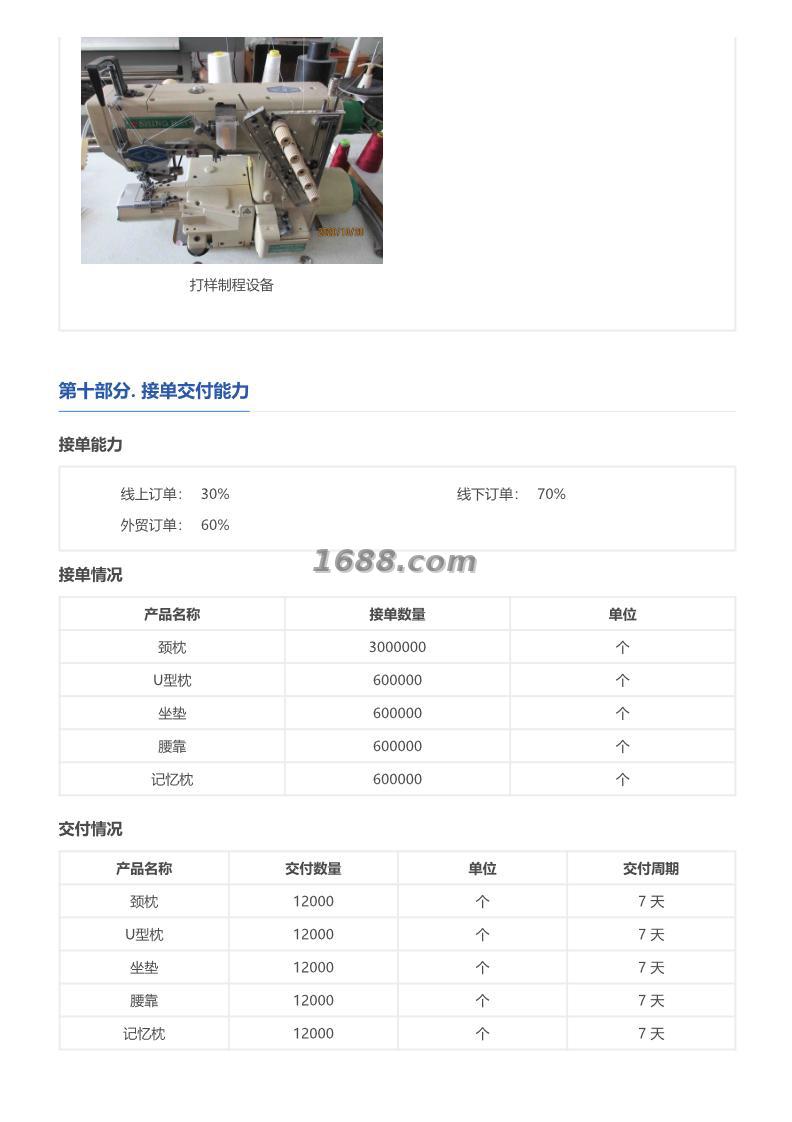 打样制程设备

第十部分. 接单交付能力

接单能力

线上订单: 30%
线下订单: 70%
外贸订单: 60%

1688.com

接单情况

| 产品名称 | 接单数量 | 单位 |
|---|---|---|
| 颈枕 | 3000000 | 个 |
| U型枕 | 600000 | 个 |
| 坐垫 | 600000 | 个 |
| 腰靠 | 600000 | 个 |
| 记忆枕 | 600000 | 个 |

交付情况

| 产品名称 | 交付数量 | 单位 | 交付周期 |
|---|---|---|---|
| 颈枕 | 12000 | 个 | 7 天 |
| U型枕 | 12000 | 个 | 7 天 |
| 坐垫 | 12000 | 个 | 7 天 |
| 腰靠 | 12000 | 个 | 7 天 |
| 记忆枕 | 12000 | 个 | 7 天 |